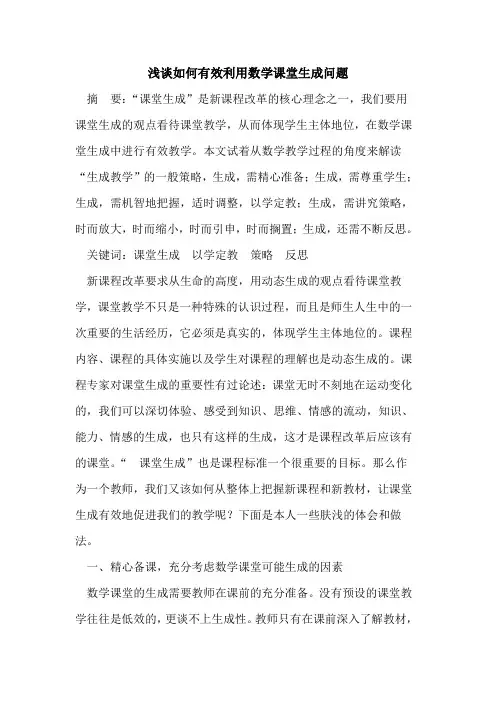 浅谈如何有效利用数学课堂生成问题

摘　要：“课堂生成”是新课程改革的核心理念之一，我们要用课堂生成的观点看待课堂教学，从而体现学生主体地位，在数学课堂生成中进行有效教学。本文试着从数学教学过程的角度来解读“生成教学”的一般策略，生成，需精心准备；生成，需尊重学生；生成，需机智地把握，适时调整，以学定教；生成，需讲究策略，时而放大，时而缩小，时而引申，时而搁置；生成，还需不断反思。

关键词：课堂生成　以学定教　策略　反思

新课程改革要求从生命的高度，用动态生成的观点看待课堂教学，课堂教学不只是一种特殊的认识过程，而且是师生人生中的一次重要的生活经历，它必须是真实的，体现学生主体地位的。课程内容、课程的具体实施以及学生对课程的理解也是动态生成的。课程专家对课堂生成的重要性有过论述：课堂无时不刻地在运动变化的，我们可以深切体验、感受到知识、思维、情感的流动，知识、能力、情感的生成，也只有这样的生成，这才是课程改革后应该有的课堂。“　课堂生成”也是课程标准一个很重要的目标。那么作为一个教师，我们又该如何从整体上把握新课程和新教材，让课堂生成有效地促进我们的教学呢？下面是本人一些肤浅的体会和做法。

一、精心备课，充分考虑数学课堂可能生成的因素

数学课堂的生成需要教师在课前的充分准备。没有预设的课堂教学往往是低效的，更谈不上生成性。教师只有在课前深入了解教材，